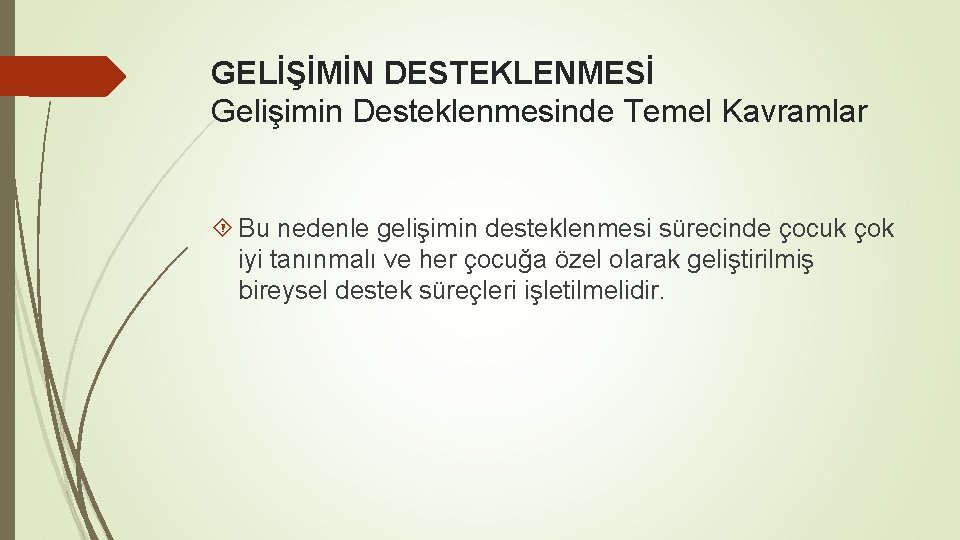 GELİŞİMİN DESTEKLENMESİ
Gelişimin Desteklenmesinde Temel Kavramlar

Bu nedenle gelişimin desteklenmesi sürecinde çocuk çok iyi tanınmalı ve her çocuğa özel olarak geliştirilmiş bireysel destek süreçleri işletilmelidir.